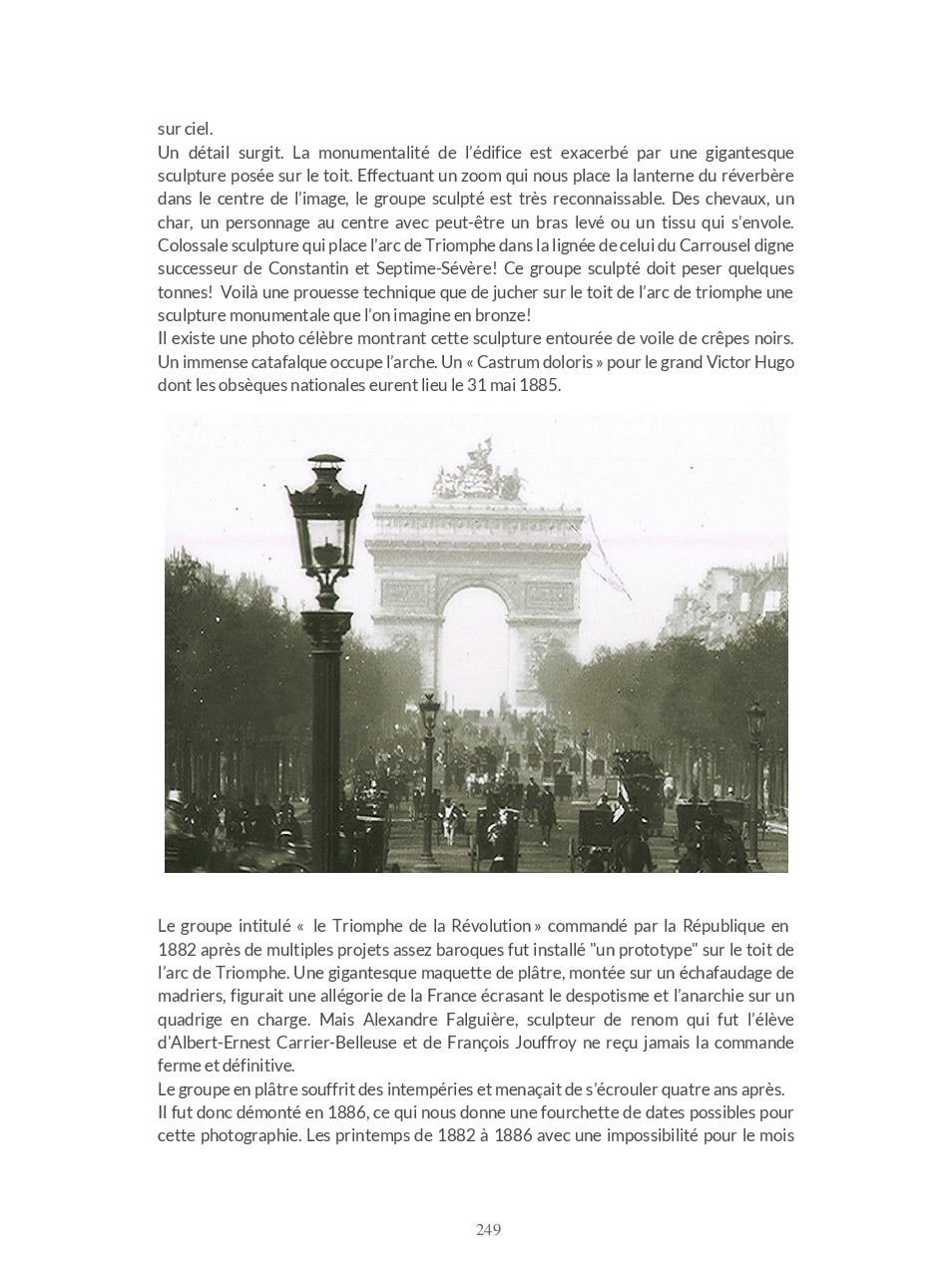 sur ciel.
Un détail surgit. La monumentalité de l'édifice est exacerbé par une gigantesque sculpture posée sur le toit. Effectuant un zoom qui nous place la lanterne du réverbère dans le centre de l'image, le groupe sculpté est très reconnaissable. Des chevaux, un char, un personnage au centre avec peut-être un bras levé ou un tissu qui s'envole. Colossale sculpture qui place l'arc de Triomphe dans la lignée de celui du Carrousel digne successeur de Constantin et Septime-Sévère! Ce groupe sculpté doit peser quelques tonnes! Voilà une prouesse technique que de jucher sur le toit de l'arc de triomphe une sculpture monumentale que l'on imagine en bronze!
Il existe une photo célèbre montrant cette sculpture entourée de voile de crêpes noirs. Un immense catafalque occupe l'arche. Un « Castrum doloris » pour le grand Victor Hugo dont les obsèques nationales eurent lieu le 31 mai 1885.

Le groupe intitulé « le Triomphe de la Révolution » commandé par la République en 1882 après de multiples projets assez baroques fut installé "un prototype" sur le toit de l'arc de Triomphe. Une gigantesque maquette de plâtre, montée sur un échafaudage de madriers, figurait une allégorie de la France écrasant le despotisme et l'anarchie sur un quadrige en charge. Mais Alexandre Falguière, sculpteur de renom qui fut l'élève d'Albert-Ernest Carrier-Belleuse et de François Jouffroy ne reçu jamais la commande ferme et définitive.
Le groupe en plâtre souffrit des intempéries et menaçait de s'écrouler quatre ans après.
Il fut donc démonté en 1886, ce qui nous donne une fourchette de dates possibles pour cette photographie. Les printemps de 1882 à 1886 avec une impossibilité pour le mois

249